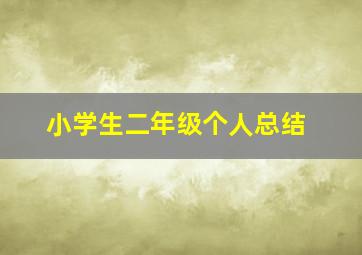 小学生二年级个人总结